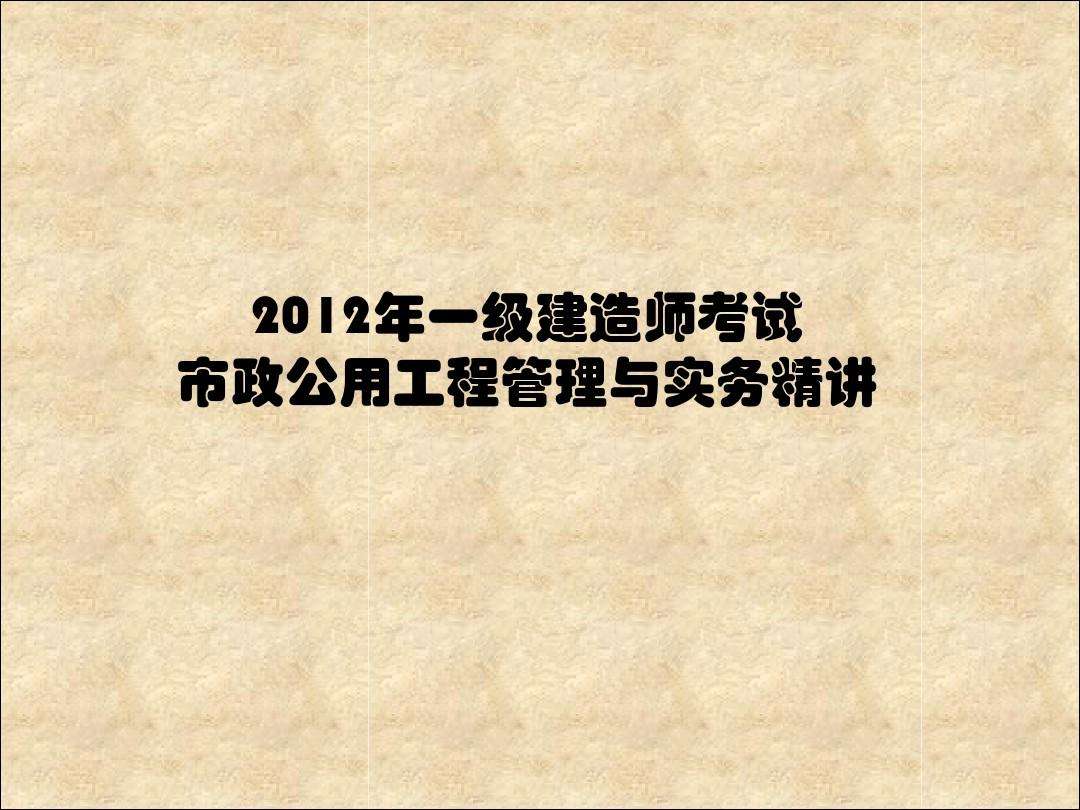 2012年一级建造师考试
市政公用工程管理与实务精讲